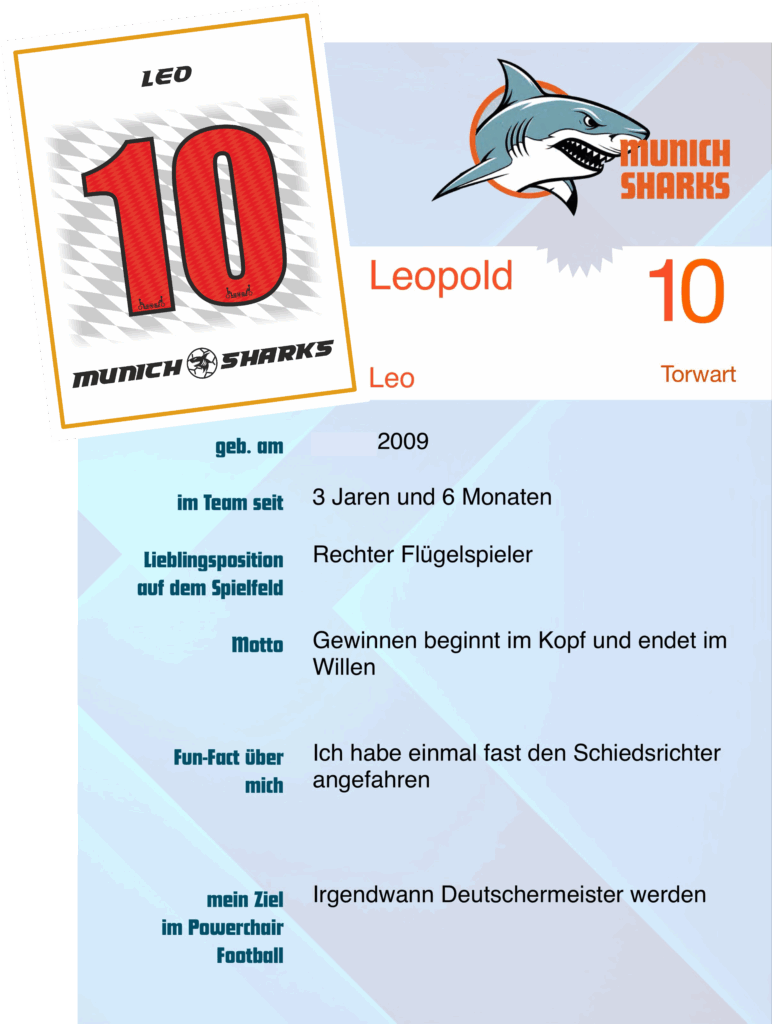 LEO

10

MUNICH SHARKS

MUNICH SHARKS

Leopold

10

Leo

Torwart

geb. am

2009

im Team seit

3 Jaren und 6 Monaten

Lieblingsposition auf dem Spielfeld

Rechter Flügelspieler

Motto

Gewinnen beginnt im Kopf und endet im Willen

Fun-Fact über mich

Ich habe einmal fast den Schiedsrichter angefahren

mein Ziel im Powerchair Football

Irgendwann Deutschermeister werden